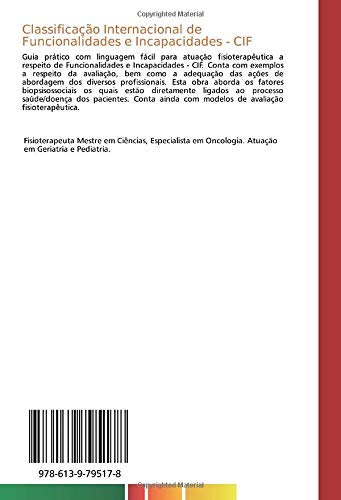 Copyrighted Material

Classificação Internacional de Funcionalidades e Incapacidades - CIF

Guia prático com linguagem fácil para atuação fisioterapêutica a respeito de Funcionalidades e Incapacidades - CIF. Conta com exemplos a respeito da avaliação, bem como a adequação das ações de abordagem dos diversos profissionais. Esta obra aborda os fatores biopsisossociais os quais estão diretamente ligados ao processo saúde/doença dos pacientes. Conta ainda com modelos de avaliação fisioterapêutica.

Fisioterapeuta Mestre em Ciências, Especialista em Oncologia. Atuação em Geriatria e Pediatria.

978-613-9-79517-8

Copyrighted Material